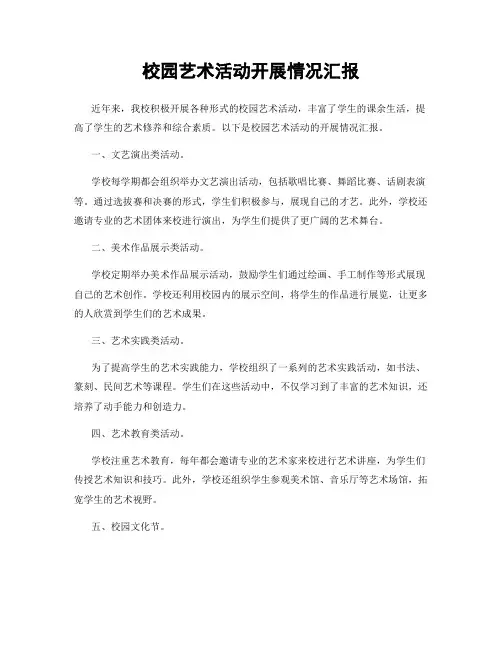 校园艺术活动开展情况汇报

近年来，我校积极开展各种形式的校园艺术活动，丰富了学生的课余生活，提高了学生的艺术修养和综合素质。以下是校园艺术活动的开展情况汇报。

一、文艺演出类活动。

学校每学期都会组织举办文艺演出活动，包括歌唱比赛、舞蹈比赛、话剧表演等。通过选拔赛和决赛的形式，学生们积极参与，展现自己的才艺。此外，学校还邀请专业的艺术团体来校进行演出，为学生们提供了更广阔的艺术舞台。

二、美术作品展示类活动。

学校定期举办美术作品展示活动，鼓励学生们通过绘画、手工制作等形式展现自己的艺术创作。学校还利用校园内的展示空间，将学生的作品进行展览，让更多的人欣赏到学生们的艺术成果。

三、艺术实践类活动。

为了提高学生的艺术实践能力，学校组织了一系列的艺术实践活动，如书法、篆刻、民间艺术等课程。学生们在这些活动中，不仅学习到了丰富的艺术知识，还培养了动手能力和创造力。

四、艺术教育类活动。

学校注重艺术教育，每年都会邀请专业的艺术家来校进行艺术讲座，为学生们传授艺术知识和技巧。此外，学校还组织学生参观美术馆、音乐厅等艺术场馆，拓宽学生的艺术视野。

五、校园文化节。